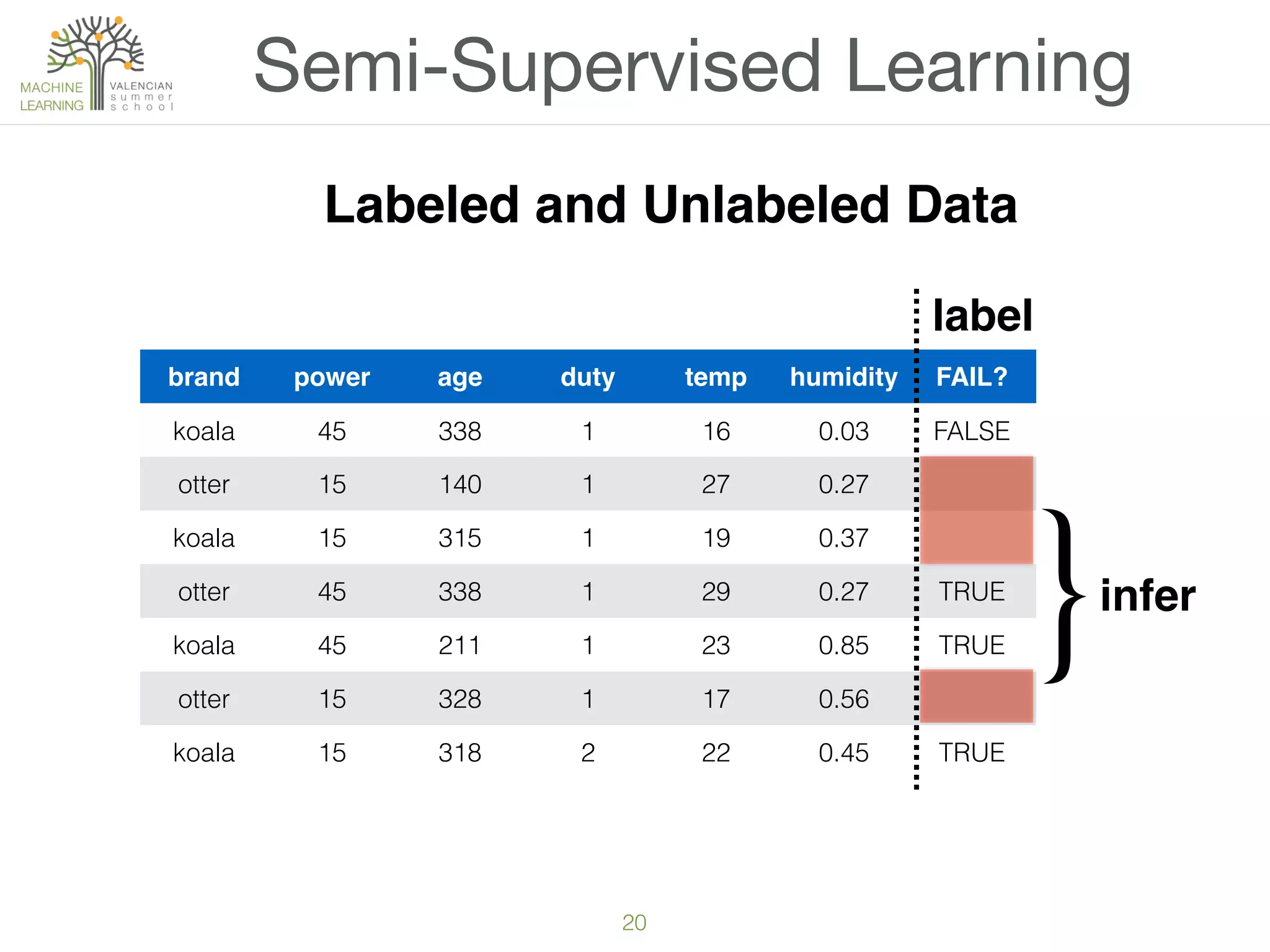 MACHINE LEARNING VALENCIAN summer school

Semi-Supervised Learning

Labeled and Unlabeled Data

label

| brand | power | age | duty | temp | humidity | FAIL? |
|---|---|---|---|---|---|---|
| koala | 45 | 338 | 1 | 16 | 0.03 | FALSE |
| otter | 15 | 140 | 1 | 27 | 0.27 | |
| koala | 15 | 315 | 1 | 19 | 0.37 | |
| otter | 45 | 338 | 1 | 29 | 0.27 | TRUE |
| koala | 45 | 211 | 1 | 23 | 0.85 | TRUE |
| otter | 15 | 328 | 1 | 17 | 0.56 | |
| koala | 15 | 318 | 2 | 22 | 0.45 | TRUE |

infer

20